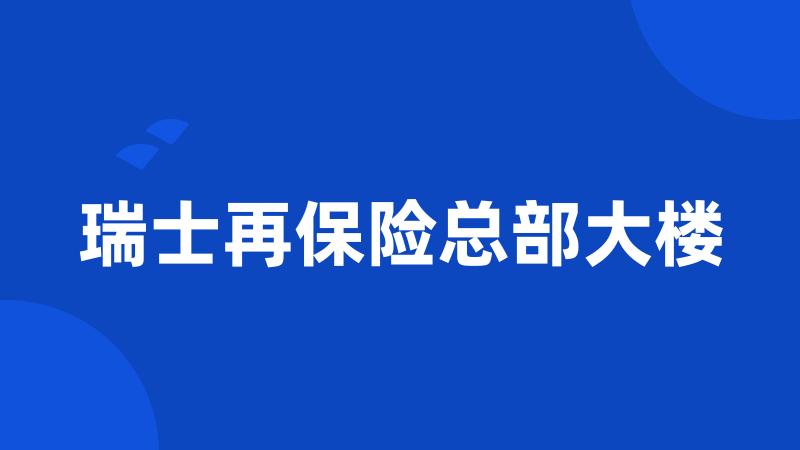 瑞士再保险总部大楼